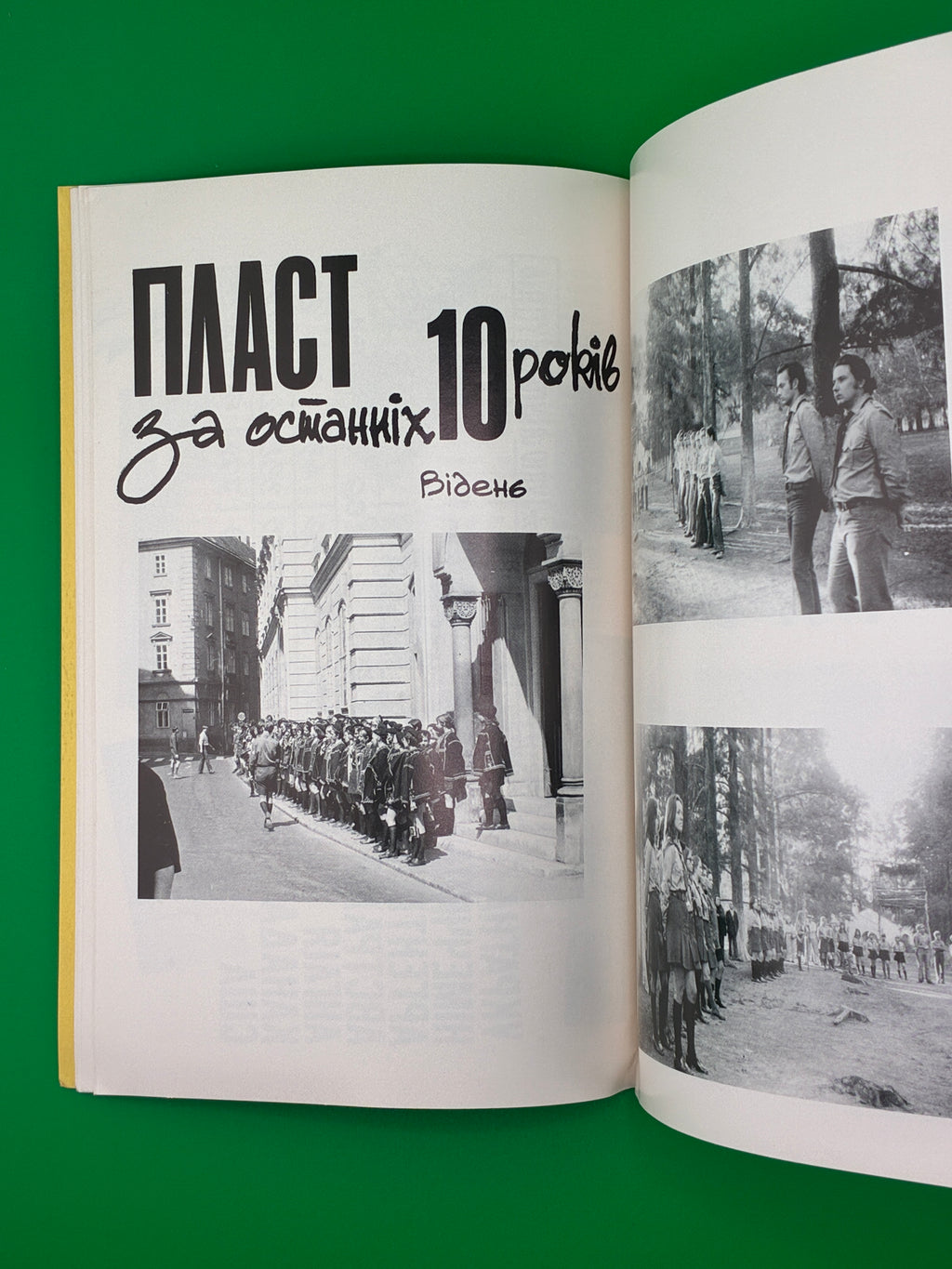 ПЛАСТ за останніх 10 років

Відень